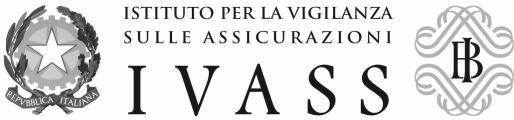 REPVBBLICA ITALIANA

ISTITUTO PER LA VIGILANZA
SULLE ASSICURAZIONI

IVASS

BI